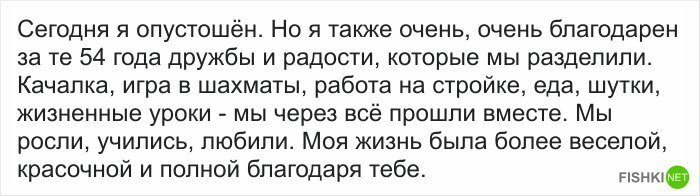 Сегодня я опустошён. Но я также очень, очень благодарен за те 54 года дружбы и радости, которые мы разделили. Качалка, игра в шахматы, работа на стройке, еда, шутки, жизненные уроки - мы через всё прошли вместе. Мы росли, учились, любили. Моя жизнь была более веселой, красочной и полной благодаря тебе.

FISHKI NET